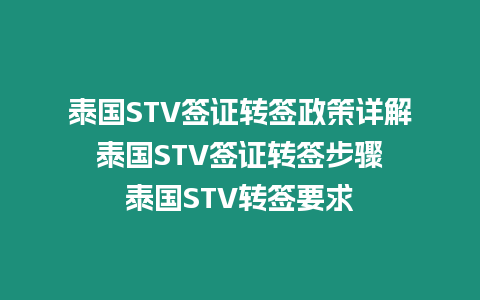 泰国STV签证转签政策详解
泰国STV签证转签步骤
泰国STV转签要求